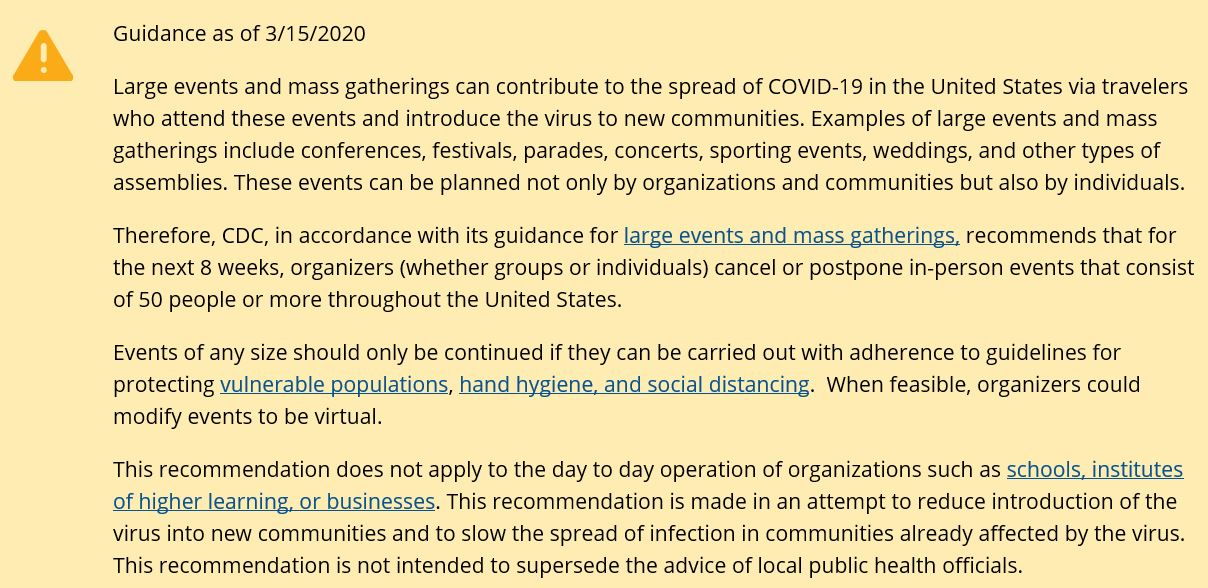 Guidance as of 3/15/2020

Large events and mass gatherings can contribute to the spread of COVID-19 in the United States via travelers who attend these events and introduce the virus to new communities. Examples of large events and mass gatherings include conferences, festivals, parades, concerts, sporting events, weddings, and other types of assemblies. These events can be planned not only by organizations and communities but also by individuals.

Therefore, CDC, in accordance with its guidance for large events and mass gatherings, recommends that for the next 8 weeks, organizers (whether groups or individuals) cancel or postpone in-person events that consist of 50 people or more throughout the United States.

Events of any size should only be continued if they can be carried out with adherence to guidelines for protecting vulnerable populations, hand hygiene, and social distancing.  When feasible, organizers could modify events to be virtual.

This recommendation does not apply to the day to day operation of organizations such as schools, institutes of higher learning, or businesses. This recommendation is made in an attempt to reduce introduction of the virus into new communities and to slow the spread of infection in communities already affected by the virus. This recommendation is not intended to supersede the advice of local public health officials.